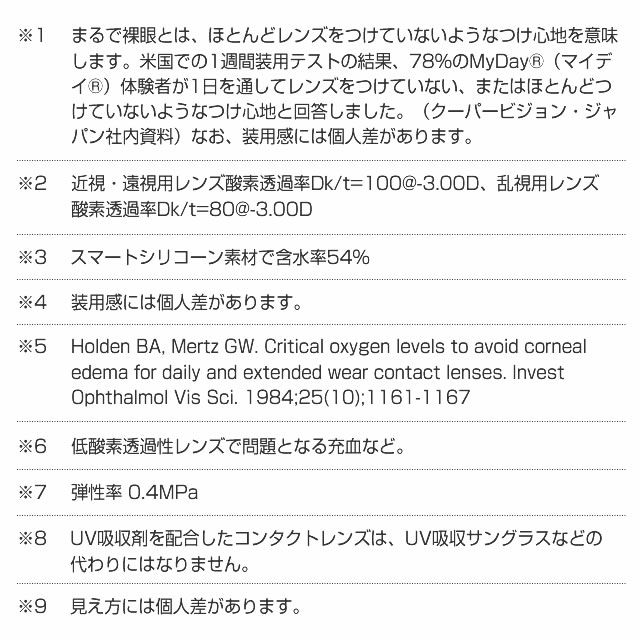 ※1 まるで裸眼とは、ほとんどレンズをつけていないようなつけ心地を意味します。米国での1週間装用テストの結果、78%のMyDay®(マイデイ®)体験者が1日を通してレンズをつけていない、またはほとんどつけていないようなつけ心地と回答しました。(クーパービジョン・ジャパン社内資料)なお、装用感には個人差があります。

※2 近視・遠視用レンズ酸素透過率Dk/t=100@-3.00D、乱視用レンズ酸素透過率Dk/t=80@-3.00D

※3 スマートシリコーン素材で含水率54%

※4 装用感には個人差があります。

※5 Holden BA, Mertz GW. Critical oxygen levels to avoid corneal edema for daily and extended wear contact lenses. Invest Ophthalmol Vis Sci. 1984;25(10);1161-1167

※6 低酸素透過性レンズで問題となる充血など。

※7 弾性率 0.4MPa

※8 UV吸収剤を配合したコンタクトレンズは、UV吸収サングラスなどの代わりにはなりません。

※9 見え方には個人差があります。